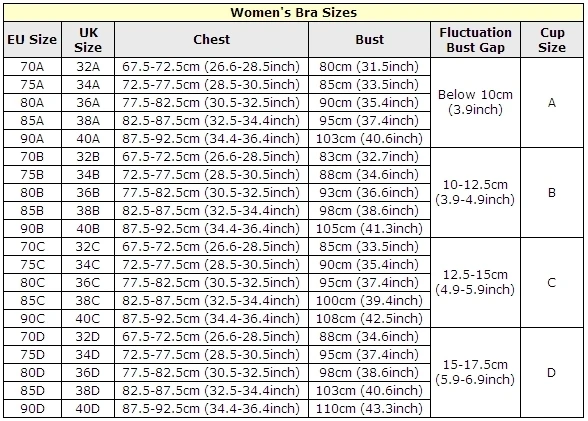 Women's Bra Sizes

| EU Size | UK Size | Chest | Bust | Fluctuation Bust Gap | Cup Size |
|---|---|---|---|---|---|
| 70A | 32A | 67.5-72.5cm (26.6-28.5inch) | 80cm (31.5inch) | Below 10cm (3.9inch) | A |
| 75A | 34A | 72.5-77.5cm (28.5-30.5inch) | 85cm (33.5inch) | | |
| 80A | 36A | 77.5-82.5cm (30.5-32.5inch) | 90cm (35.4inch) | | |
| 85A | 38A | 82.5-87.5cm (32.5-34.4inch) | 95cm (37.4inch) | | |
| 90A | 40A | 87.5-92.5cm (34.4-36.4inch) | 103cm (40.6inch) | | |
| 70B | 32B | 67.5-72.5cm (26.6-28.5inch) | 83cm (32.7inch) | 10-12.5cm (3.9-4.9inch) | B |
| 75B | 34B | 72.5-77.5cm (28.5-30.5inch) | 88cm (34.6inch) | | |
| 80B | 36B | 77.5-82.5cm (30.5-32.5inch) | 93cm (36.6inch) | | |
| 85B | 38B | 82.5-87.5cm (32.5-34.4inch) | 98cm (38.6inch) | | |
| 90B | 40B | 87.5-92.5cm (34.4-36.4inch) | 105cm (41.3inch) | | |
| 70C | 32C | 67.5-72.5cm (26.6-28.5inch) | 85cm (33.5inch) | 12.5-15cm (4.9-5.9inch) | C |
| 75C | 34C | 72.5-77.5cm (28.5-30.5inch) | 90cm (35.4inch) | | |
| 80C | 36C | 77.5-82.5cm (30.5-32.5inch) | 95cm (37.4inch) | | |
| 85C | 38C | 82.5-87.5cm (32.5-34.4inch) | 100cm (39.4inch) | | |
| 90C | 40C | 87.5-92.5cm (34.4-36.4inch) | 108cm (42.5inch) | | |
| 70D | 32D | 67.5-72.5cm (26.6-28.5inch) | 88cm (34.6inch) | 15-17.5cm (5.9-6.9inch) | D |
| 75D | 34D | 72.5-77.5cm (28.5-30.5inch) | 95cm (37.4inch) | | |
| 80D | 36D | 77.5-82.5cm (30.5-32.5inch) | 98cm (38.6inch) | | |
| 85D | 38D | 82.5-87.5cm (32.5-34.4inch) | 103cm (40.6inch) | | |
| 90D | 40D | 87.5-92.5cm (34.4-36.4inch) | 110cm (43.3inch) | | |